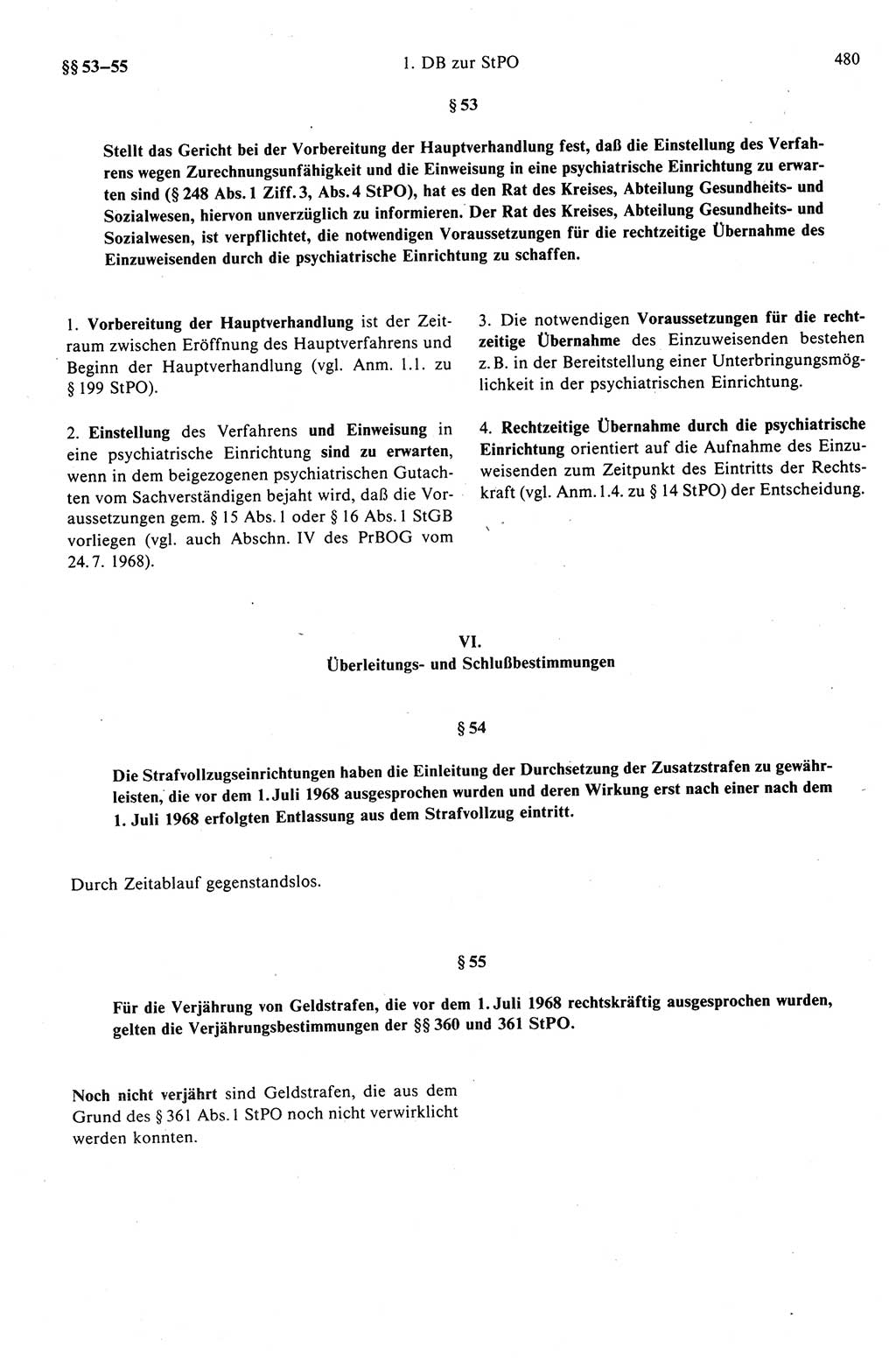 §§ 53–55

1. DB zur StPO

480

§ 53

Stellt das Gericht bei der Vorbereitung der Hauptverhandlung fest, daß die Einstellung des Verfahrens wegen Zurechnungsunfähigkeit und die Einweisung in eine psychiatrische Einrichtung zu erwarten sind (§ 248 Abs. 1 Ziff. 3, Abs. 4 StPO), hat es den Rat des Kreises, Abteilung Gesundheits- und Sozialwesen, hiervon unverzüglich zu informieren. Der Rat des Kreises, Abteilung Gesundheits- und Sozialwesen, ist verpflichtet, die notwendigen Voraussetzungen für die rechtzeitige Übernahme des Einzuweisenden durch die psychiatrische Einrichtung zu schaffen.

1. Vorbereitung der Hauptverhandlung ist der Zeitraum zwischen Eröffnung des Hauptverfahrens und Beginn der Hauptverhandlung (vgl. Anm. 1.1. zu § 199 StPO).

2. Einstellung des Verfahrens und Einweisung in eine psychiatrische Einrichtung sind zu erwarten, wenn in dem beigezogenen psychiatrischen Gutachten vom Sachverständigen bejaht wird, daß die Voraussetzungen gem. § 15 Abs. 1 oder § 16 Abs. 1 StGB vorliegen (vgl. auch Abschn. IV des PrBOG vom 24. 7. 1968).

3. Die notwendigen Voraussetzungen für die rechtzeitige Übernahme des Einzuweisenden bestehen z. B. in der Bereitstellung einer Unterbringungsmöglichkeit in der psychiatrischen Einrichtung.

4. Rechtzeitige Übernahme durch die psychiatrische Einrichtung orientiert auf die Aufnahme des Einzuweisenden zum Zeitpunkt des Eintritts der Rechtskraft (vgl. Anm. 1.4. zu § 14 StPO) der Entscheidung.

VI.
Überleitungs- und Schlußbestimmungen

§ 54

Die Strafvollzugseinrichtungen haben die Einleitung der Durchsetzung der Zusatzstrafen zu gewährleisten, die vor dem 1. Juli 1968 ausgesprochen wurden und deren Wirkung erst nach einer nach dem 1. Juli 1968 erfolgten Entlassung aus dem Strafvollzug eintritt.

Durch Zeitablauf gegenstandslos.

§ 55

Für die Verjährung von Geldstrafen, die vor dem 1. Juli 1968 rechtskräftig ausgesprochen wurden, gelten die Verjährungsbestimmungen der §§ 360 und 361 StPO.

Noch nicht verjährt sind Geldstrafen, die aus dem Grund des § 361 Abs. 1 StPO noch nicht verwirklicht werden konnten.